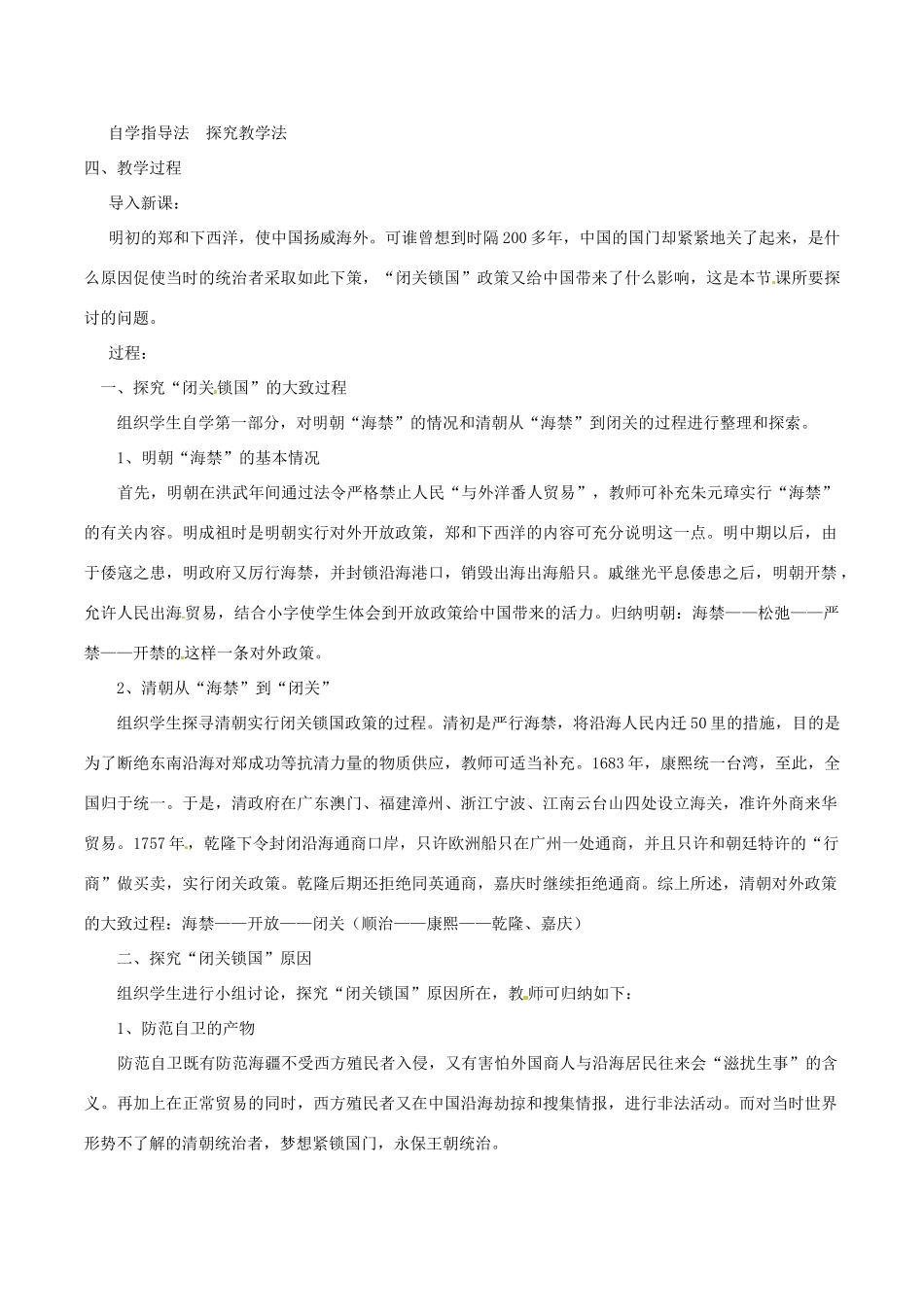 自学指导法　探究教学法

四、教学过程

导入新课：

明初的郑和下西洋，使中国扬威海外。可谁曾想到时隔200多年，中国的国门却紧紧地关了起来，是什么原因促使当时的统治者采取如此下策，“闭关锁国”政策又给中国带来了什么影响，这是本节课所要探讨的问题。

过程：

一、探究“闭关锁国”的大致过程

组织学生自学第一部分，对明朝“海禁”的情况和清朝从“海禁”到闭关的过程进行整理和探索。

1、明朝“海禁”的基本情况

首先，明朝在洪武年间通过法令严格禁止人民“与外洋番人贸易”，教师可补充朱元璋实行“海禁”的有关内容。明成祖时是明朝实行对外开放政策，郑和下西洋的内容可充分说明这一点。明中期以后，由于倭寇之患，明政府又厉行海禁，并封锁沿海港口，销毁出海出海船只。戚继光平息倭患之后，明朝开禁，允许人民出海贸易，结合小字使学生体会到开放政策给中国带来的活力。归纳明朝：海禁——松弛——严禁——开禁的这样一条对外政策。

2、清朝从“海禁”到“闭关”

组织学生探寻清朝实行闭关锁国政策的过程。清初是严行海禁，将沿海人民内迁50里的措施，目的是为了断绝东南沿海对郑成功等抗清力量的物质供应，教师可适当补充。1683年，康熙统一台湾，至此，全国归于统一。于是，清政府在广东澳门、福建漳州、浙江宁波、江南云台山四处设立海关，准许外商来华贸易。1757年，乾隆下令封闭沿海通商口岸，只许欧洲船只在广州一处通商，并且只许和朝廷特许的“行商”做买卖，实行闭关政策。乾隆后期还拒绝同英通商，嘉庆时继续拒绝通商。综上所述，清朝对外政策的大致过程：海禁——开放——闭关（顺治——康熙——乾隆、嘉庆）

二、探究“闭关锁国”原因

组织学生进行小组讨论，探究“闭关锁国”原因所在，教师可归纳如下：

1、防范自卫的产物

防范自卫既有防范海疆不受西方殖民者入侵，又有害怕外国商人与沿海居民往来会“滋扰生事”的含义。再加上在正常贸易的同时，西方殖民者又在中国沿海劫掠和搜集情报，进行非法活动。而对当时世界形势不了解的清朝统治者，梦想紧锁国门，永保王朝统治。